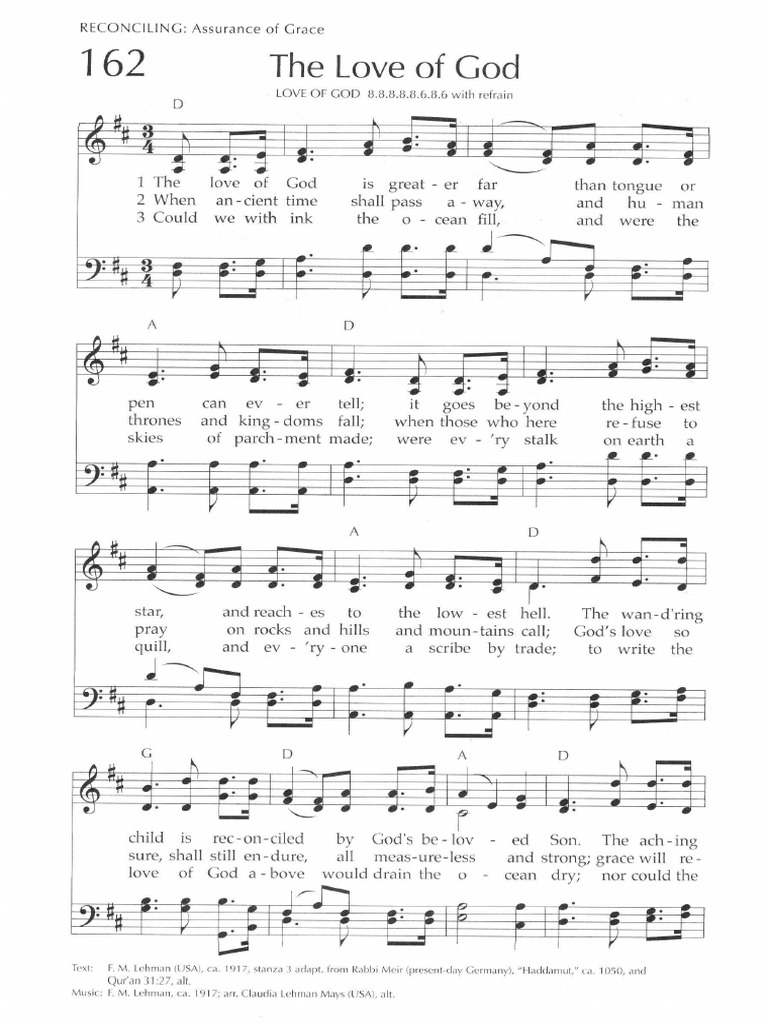 RECONCILING: Assurance of Grace

162

The Love of God

LOVE OF GOD 8.8.8.8.8.6.8.6 with refrain

D

1 The love of God is great - er far than tongue or
2 When an - cient time shall pass a - way, and hu - man
3 Could we with ink the o - cean fill, and were the

A D

pen can ev - er tell; it goes be - yond the high - est
thrones and king - doms fall; when those who here re - fuse to
skies of parch - ment made; were ev - 'ry stalk on earth a

A D

star, and reach - es to the low - est hell. The wan - d'ring
pray on rocks and hills and moun - tains call; God's love so
quill, and ev - 'ry - one a scribe by trade; to write the

G D A D

child is rec - on - ciled by God's be - lov - ed Son. The ach - ing
sure, shall still en - dure, all meas - ure - less and strong; grace will re -
love of God a - bove would drain the o - cean dry; nor could the

Text: F. M. Lehman (USA), ca. 1917, stanza 3 adapt. from Rabbi Meir (present-day Germany), "Haddamut," ca. 1050, and Qur'an 31:27, alt.
Music: F. M. Lehman, ca. 1917; arr. Claudia Lehman Mays (USA), alt.